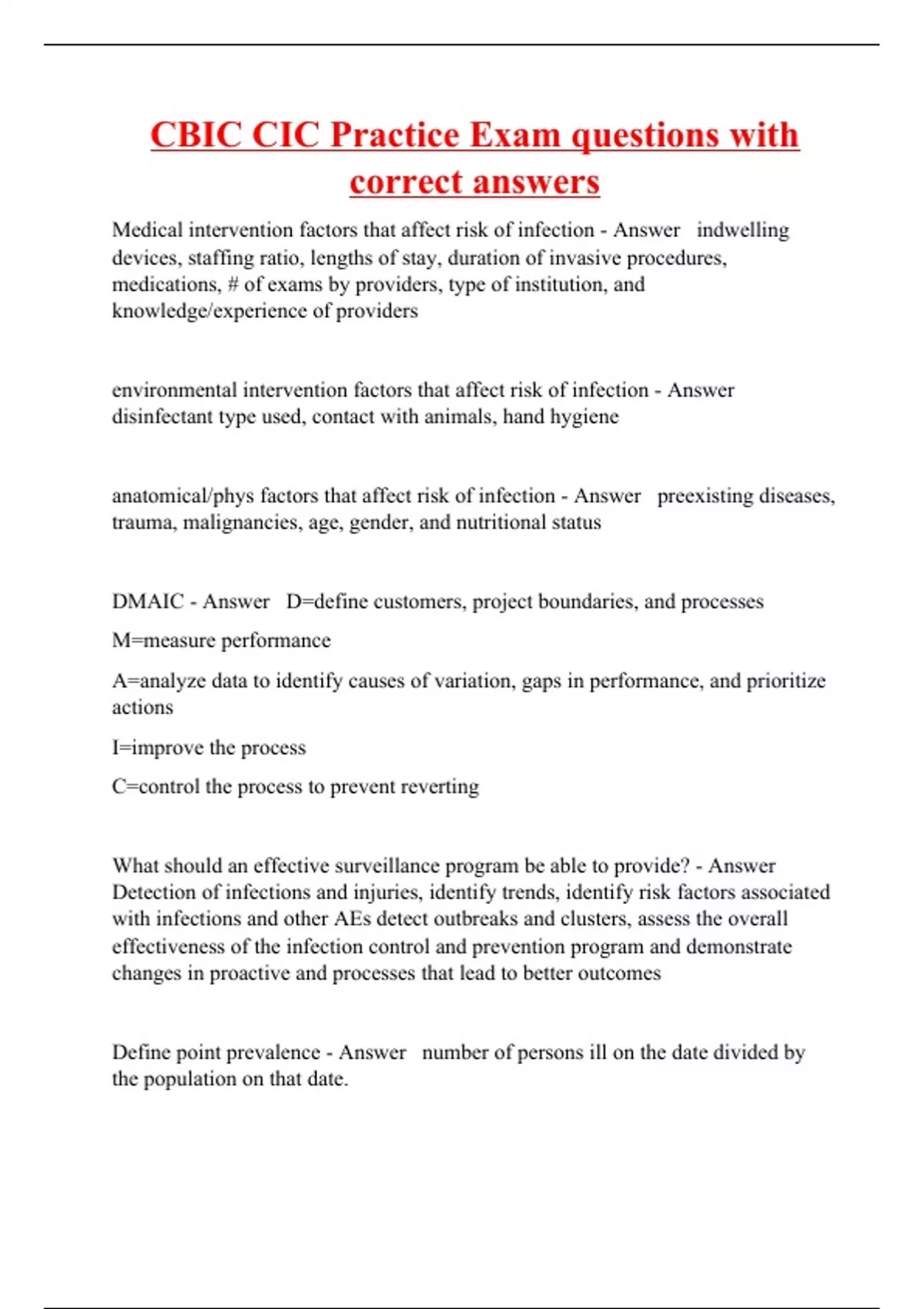 CBIC CIC Practice Exam questions with correct answers

Medical intervention factors that affect risk of infection - Answer indwelling devices, staffing ratio, lengths of stay, duration of invasive procedures, medications, # of exams by providers, type of institution, and knowledge/experience of providers

environmental intervention factors that affect risk of infection - Answer disinfectant type used, contact with animals, hand hygiene

anatomical/phys factors that affect risk of infection - Answer preexisting diseases, trauma, malignancies, age, gender, and nutritional status

DMAIC - Answer D=define customers, project boundaries, and processes

M=measure performance

A=analyze data to identify causes of variation, gaps in performance, and prioritize actions

I=improve the process

C=control the process to prevent reverting

What should an effective surveillance program be able to provide? - Answer Detection of infections and injuries, identify trends, identify risk factors associated with infections and other AEs detect outbreaks and clusters, assess the overall effectiveness of the infection control and prevention program and demonstrate changes in proactive and processes that lead to better outcomes

Define point prevalence - Answer number of persons ill on the date divided by the population on that date.